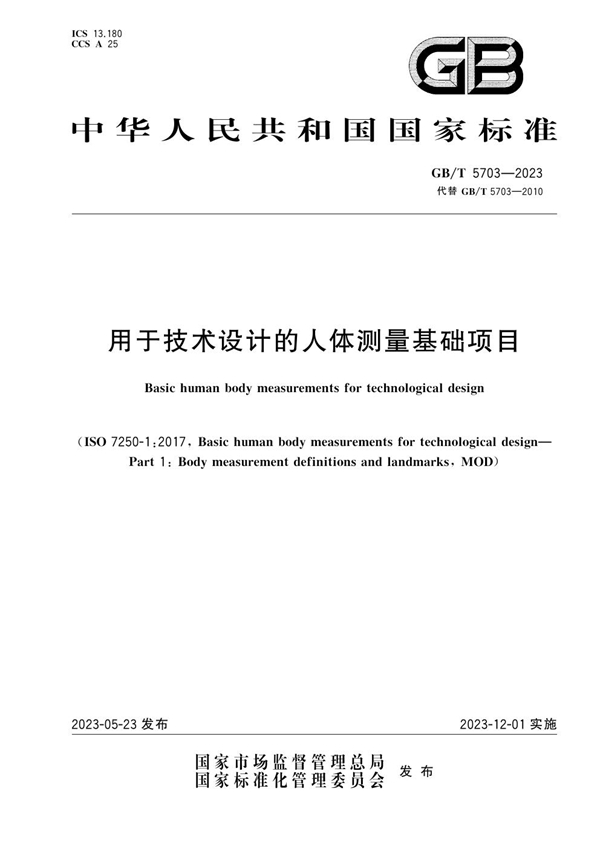 ICS 13.180
CCS A 25

GB

中华人民共和国国家标准

GB/T 5703—2023
代替 GB/T 5703—2010

用于技术设计的人体测量基础项目

Basic human body measurements for technological design

(ISO 7250-1:2017, Basic human body measurements for technological design—Part 1: Body measurement definitions and landmarks, MOD)

2023-05-23 发布

2023-12-01 实施

国家市场监督管理总局
国家标准化管理委员会 发布